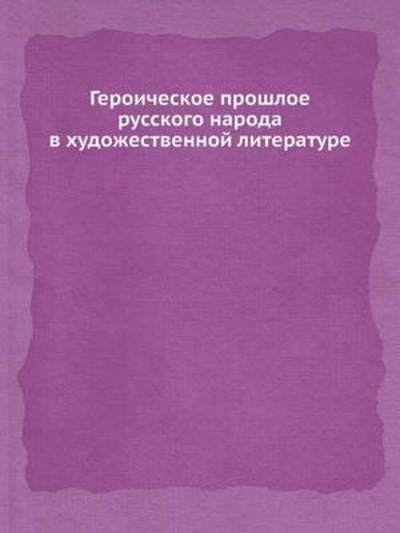 Героическое прошлое русского народа в художественной литературе